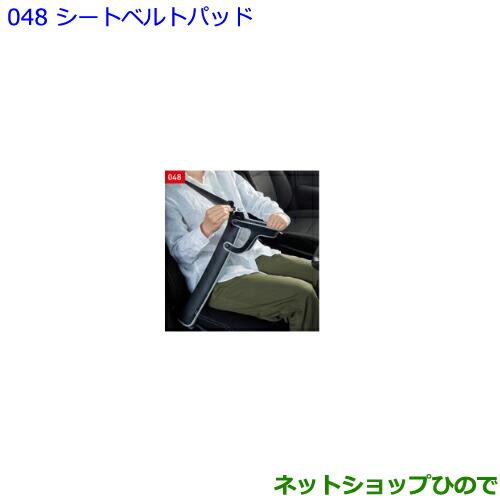 048 シートベルトパッド

048

ネットショップひので